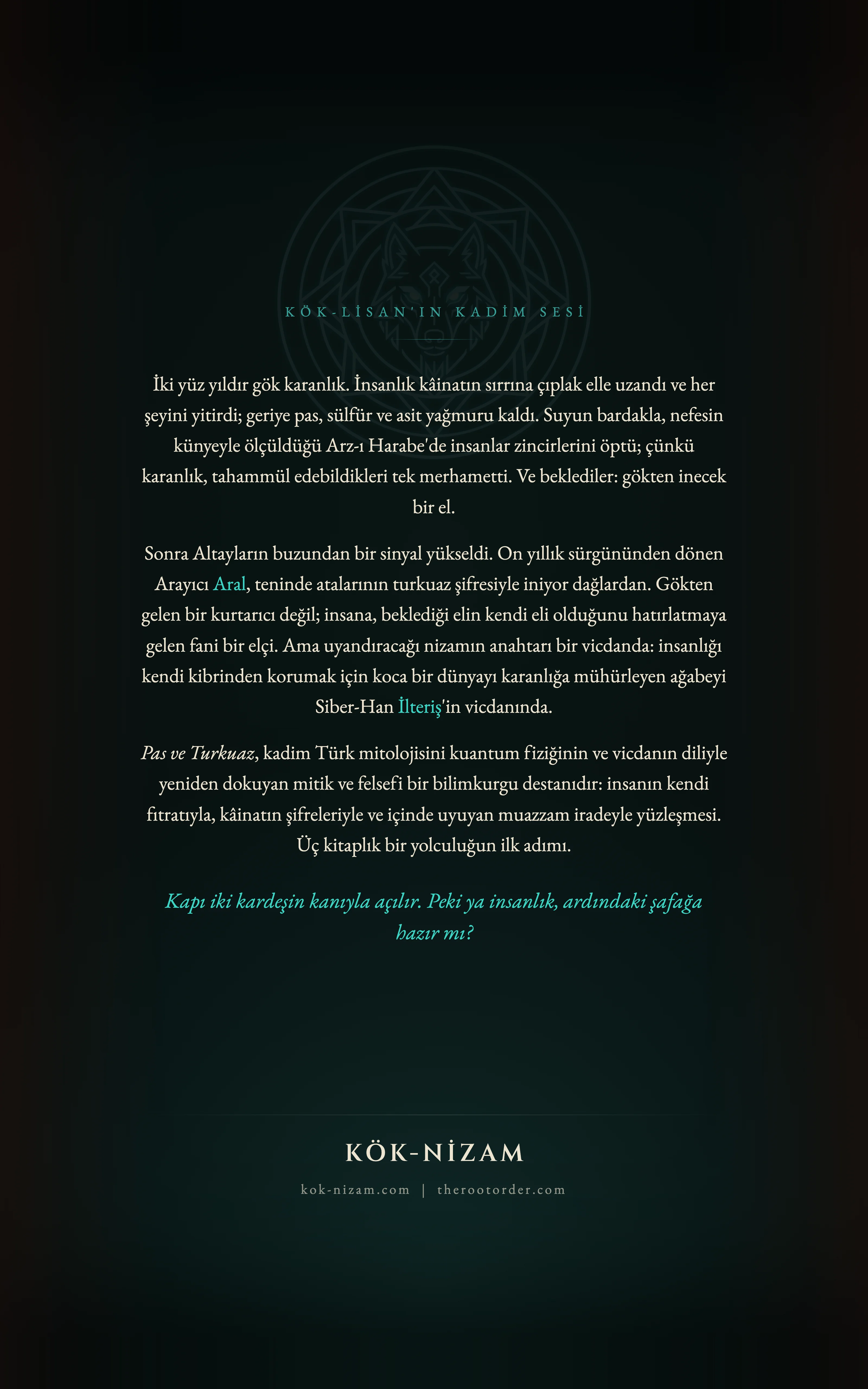 KÖK-LİSAN'IN KADİM SESİ

İki yüz yıldır gök karanlık. İnsanlık kâinatın sırrına çıplak elle uzandı ve her şeyini yitirdi; geriye pas, sülfür ve asit yağmuru kaldı. Suyun bardakla, nefesin künyeyle ölçüldüğü Arz-ı Harabe'de insanlar zincirlerini öptü; çünkü karanlık, tahammül edebildikleri tek merhametti. Ve beklediler: gökten inecek bir el.

Sonra Altayların buzundan bir sinyal yükseldi. On yıllık sürgününden dönen Arayıcı Aral, teninde atalarının turkuaz şifresiyle iniyor dağlardan. Gökten gelen bir kurtarıcı değil; insana, beklediği elin kendi eli olduğunu hatırlatmaya gelen fani bir elçi. Ama uyandıracağı nizamın anahtarı bir vicdanda: insanlığı kendi kibrinden korumak için koca bir dünyayı karanlığa mühürleyen ağabeyi Siber-Han İlteriş'in vicdanında.

Pas ve Turkuaz, kadim Türk mitolojisini kuantum fiziğinin ve vicdanın diliyle yeniden dokuyan mitik ve felsefi bir bilimkurgu destanıdır: insanın kendi fıtratıyla, kâinatın şifreleriyle ve içinde uyuyan muazzam iradeyle yüzleşmesi. Üç kitaplık bir yolculuğun ilk adımı.

Kapı iki kardeşin kanıyla açılır. Peki ya insanlık, ardındaki şafağa hazır mı?

KÖK-NİZAM

kok-nizam.com | therootorder.com